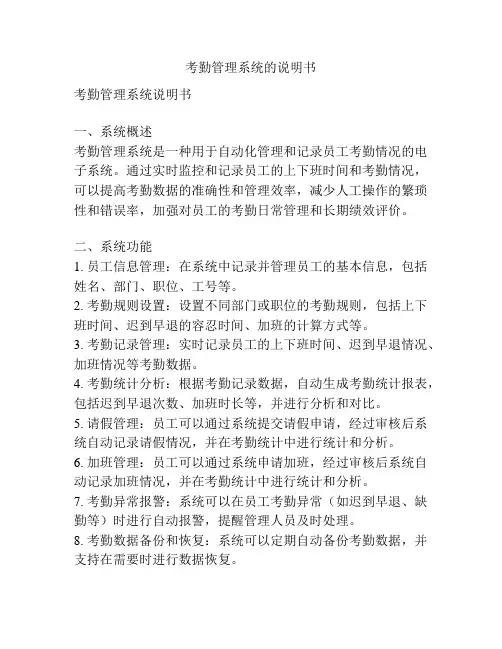 考勤管理系统的说明书

考勤管理系统说明书

一、系统概述
考勤管理系统是一种用于自动化管理和记录员工考勤情况的电子系统。通过实时监控和记录员工的上下班时间和考勤情况，可以提高考勤数据的准确性和管理效率，减少人工操作的繁琐性和错误率，加强对员工的考勤日常管理和长期绩效评价。

二、系统功能
1. 员工信息管理：在系统中记录并管理员工的基本信息，包括姓名、部门、职位、工号等。
2. 考勤规则设置：设置不同部门或职位的考勤规则，包括上下班时间、迟到早退的容忍时间、加班的计算方式等。
3. 考勤记录管理：实时记录员工的上下班时间、迟到早退情况、加班情况等考勤数据。
4. 考勤统计分析：根据考勤记录数据，自动生成考勤统计报表，包括迟到早退次数、加班时长等，并进行分析和对比。
5. 请假管理：员工可以通过系统提交请假申请，经过审核后系统自动记录请假情况，并在考勤统计中进行统计和分析。
6. 加班管理：员工可以通过系统申请加班，经过审核后系统自动记录加班情况，并在考勤统计中进行统计和分析。
7. 考勤异常报警：系统可以在员工考勤异常（如迟到早退、缺勤等）时进行自动报警，提醒管理人员及时处理。
8. 考勤数据备份和恢复：系统可以定期自动备份考勤数据，并支持在需要时进行数据恢复。